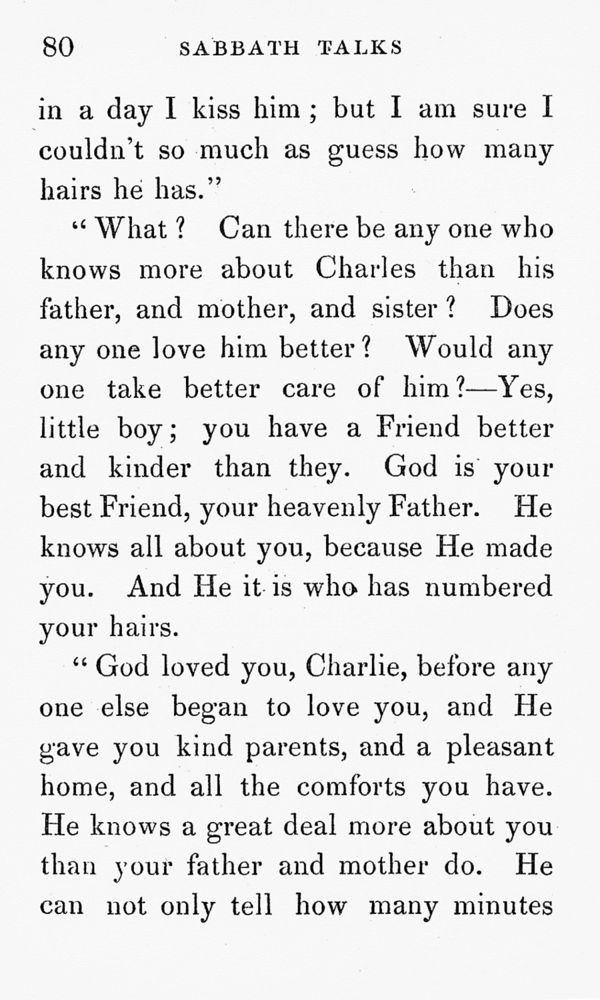 80 SABBATH TALKS

in a day I kiss him; but I am sure I couldn't so much as guess how many hairs he has."

"What? Can there be any one who knows more about Charles than his father, and mother, and sister? Does any one love him better? Would any one take better care of him?—Yes, little boy; you have a Friend better and kinder than they. God is your best Friend, your heavenly Father. He knows all about you, because He made you. And He it is who has numbered your hairs.

"God loved you, Charlie, before any one else began to love you, and He gave you kind parents, and a pleasant home, and all the comforts you have. He knows a great deal more about you than your father and mother do. He can not only tell how many minutes